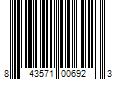 8 43571 00692 3